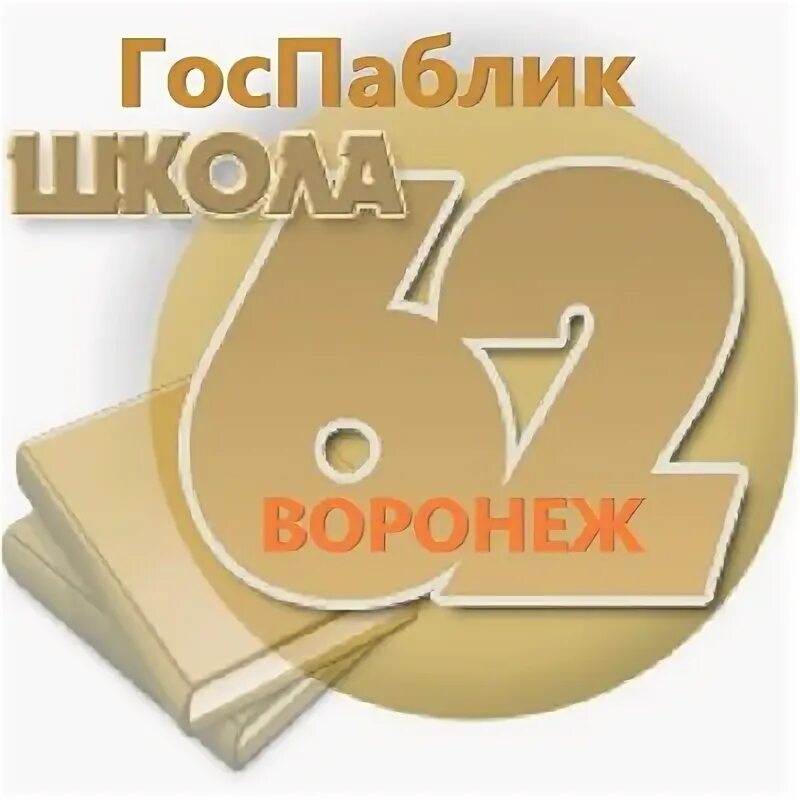 ГосПаблик
ШКОЛА
62
ВОРОНЕЖ